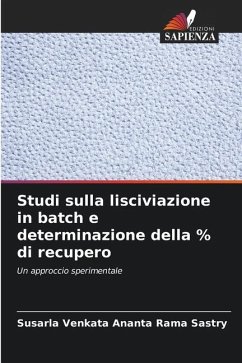 EDIZIONI
SAPIENZA

Studi sulla lisciviazione in batch e determinazione della % di recupero

Un approccio sperimentale

Susarla Venkata Ananta Rama Sastry